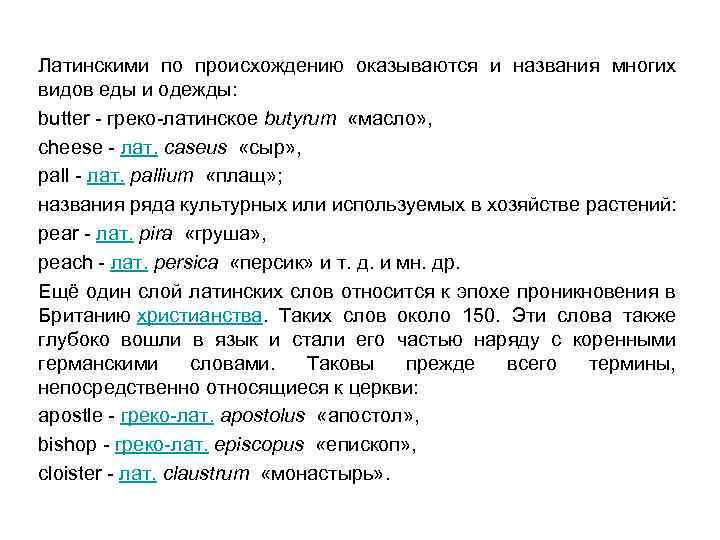 Латинскими по происхождению оказываются и названия многих видов еды и одежды:

butter - греко-латинское butyrum «масло»,

cheese - лат. caseus «сыр»,

pall - лат. pallium «плащ»;

названия ряда культурных или используемых в хозяйстве растений:

pear - лат. pira «груша»,

peach - лат. persica «персик» и т. д. и мн. др.

Ещё один слой латинских слов относится к эпохе проникновения в Британию христианства. Таких слов около 150. Эти слова также глубоко вошли в язык и стали его частью наряду с коренными германскими словами. Таковы прежде всего термины, непосредственно относящиеся к церкви:

apostle - греко-лат. apostolus «апостол»,

bishop - греко-лат. episcopus «епископ»,

cloister - лат. claustrum «монастырь».